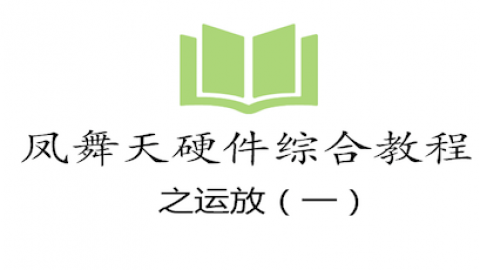 凤舞天硬件综合教程

之运放（一）